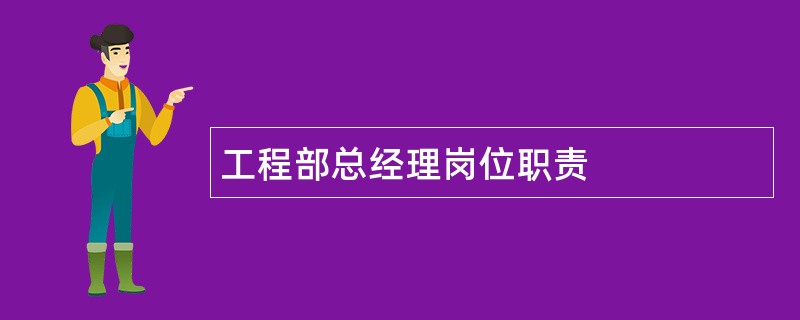 工程部总经理岗位职责